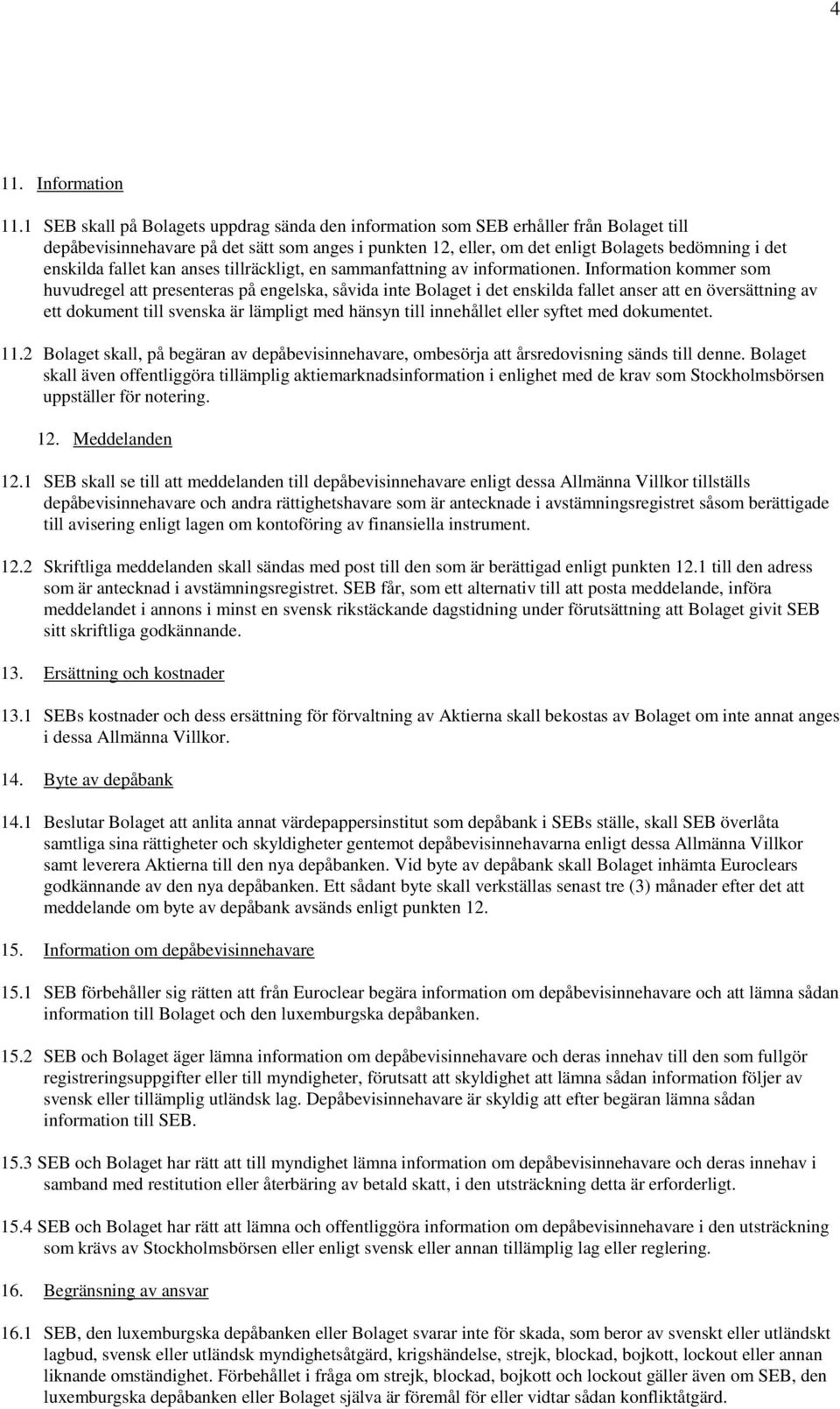 4

11. Information

11.1 SEB skall på Bolagets uppdrag sända den information som SEB erhåller från Bolaget till depåbevisinnehavare på det sätt som anges i punkten 12, eller, om det enligt Bolagets bedömning i det enskilda fallet kan anses tillräckligt, en sammanfattning av informationen. Information kommer som huvudregel att presenteras på engelska, såvida inte Bolaget i det enskilda fallet anser att en översättning av ett dokument till svenska är lämpligt med hänsyn till innehållet eller syftet med dokumentet.

11.2 Bolaget skall, på begäran av depåbevisinnehavare, ombesörja att årsredovisning sänds till denne. Bolaget skall även offentliggöra tillämplig aktiemarknadsinformation i enlighet med de krav som Stockholmsbörsen uppställer för notering.

12. Meddelanden

12.1 SEB skall se till att meddelanden till depåbevisinnehavare enligt dessa Allmänna Villkor tillställs depåbevisinnehavare och andra rättighetshavare som är antecknade i avstämningsregistret såsom berättigade till avisering enligt lagen om kontoföring av finansiella instrument.

12.2 Skriftliga meddelanden skall sändas med post till den som är berättigad enligt punkten 12.1 till den adress som är antecknad i avstämningsregistret. SEB får, som ett alternativ till att posta meddelande, införa meddelandet i annons i minst en svensk rikstäckande dagstidning under förutsättning att Bolaget givit SEB sitt skriftliga godkännande.

13. Ersättning och kostnader

13.1 SEBs kostnader och dess ersättning för förvaltning av Aktierna skall bekostas av Bolaget om inte annat anges i dessa Allmänna Villkor.

14. Byte av depåbank

14.1 Beslutar Bolaget att anlita annat värdepappersinstitut som depåbank i SEBs ställe, skall SEB överlåta samtliga sina rättigheter och skyldigheter gentemot depåbevisinnehavarna enligt dessa Allmänna Villkor samt leverera Aktierna till den nya depåbanken. Vid byte av depåbank skall Bolaget inhämta Euroclears godkännande av den nya depåbanken. Ett sådant byte skall verkställas senast tre (3) månader efter det att meddelande om byte av depåbank avsänds enligt punkten 12.

15. Information om depåbevisinnehavare

15.1 SEB förbehåller sig rätten att från Euroclear begära information om depåbevisinnehavare och att lämna sådan information till Bolaget och den luxemburgska depåbanken.

15.2 SEB och Bolaget äger lämna information om depåbevisinnehavare och deras innehav till den som fullgör registreringsuppgifter eller till myndigheter, förutsatt att skyldighet att lämna sådan information följer av svensk eller tillämplig utländsk lag. Depåbevisinnehavare är skyldig att efter begäran lämna sådan information till SEB.

15.3 SEB och Bolaget har rätt att till myndighet lämna information om depåbevisinnehavare och deras innehav i samband med restitution eller återbäring av betald skatt, i den utsträckning detta är erforderligt.

15.4 SEB och Bolaget har rätt att lämna och offentliggöra information om depåbevisinnehavare i den utsträckning som krävs av Stockholmsbörsen eller enligt svensk eller annan tillämplig lag eller reglering.

16. Begränsning av ansvar

16.1 SEB, den luxemburgska depåbanken eller Bolaget svarar inte för skada, som beror av svenskt eller utländskt lagbud, svensk eller utländsk myndighetsåtgärd, krigshändelse, strejk, blockad, bojkott, lockout eller annan liknande omständighet. Förbehållet i fråga om strejk, blockad, bojkott och lockout gäller även om SEB, den luxemburgska depåbanken eller Bolaget själva är föremål för eller vidtar sådan konfliktåtgärd.